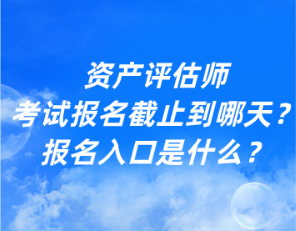 资产评估师
考试报名截止到哪天？
报名入口是什么？